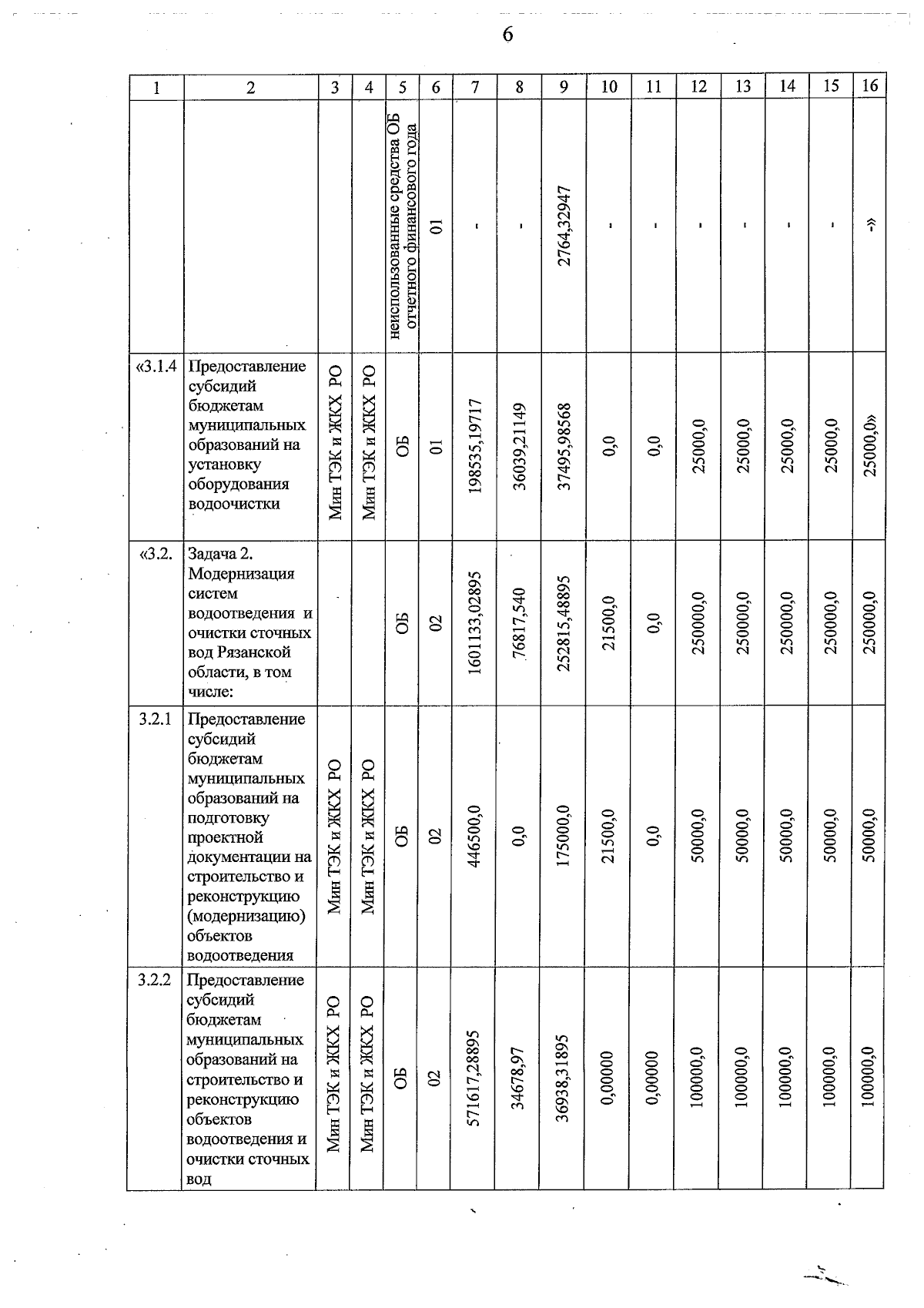 6

| 1 | 2 | 3 | 4 | 5 | 6 | 7 | 8 | 9 | 10 | 11 | 12 | 13 | 14 | 15 | 16 |
|---|---|---|---|---|---|---|---|---|---|---|---|---|---|---|---|
| | | | | неиспользованные средства ОБ отчетного финансового года | 01 | - | - | 2764,32947 | - | - | - | - | - | - | -» |
| «3.1.4 | Предоставление субсидий бюджетам муниципальных образований на установку оборудования водоочистки | Мин ТЭК и ЖКХ РО | Мин ТЭК и ЖКХ РО | ОБ | 01 | 198535,19717 | 36039,21149 | 37495,98568 | 0,0 | 0,0 | 25000,0 | 25000,0 | 25000,0 | 25000,0 | 25000,0» |
| «3.2. | Задача 2. Модернизация систем водоотведения и очистки сточных вод Рязанской области, в том числе: | | | ОБ | 02 | 1601133,02895 | 76817,540 | 252815,48895 | 21500,0 | 0,0 | 250000,0 | 250000,0 | 250000,0 | 250000,0 | 250000,0 |
| 3.2.1 | Предоставление субсидий бюджетам муниципальных образований на подготовку проектной документации на строительство и реконструкцию (модернизацию) объектов водоотведения | Мин ТЭК и ЖКХ РО | Мин ТЭК и ЖКХ РО | ОБ | 02 | 446500,0 | 0,0 | 175000,0 | 21500,0 | 0,0 | 50000,0 | 50000,0 | 50000,0 | 50000,0 | 50000,0 |
| 3.2.2 | Предоставление субсидий бюджетам муниципальных образований на строительство и реконструкцию объектов водоотведения и очистки сточных вод | Мин ТЭК и ЖКХ РО | Мин ТЭК и ЖКХ РО | ОБ | 02 | 571617,28895 | 34678,97 | 36938,31895 | 0,00000 | 0,00000 | 100000,0 | 100000,0 | 100000,0 | 100000,0 | 100000,0 |